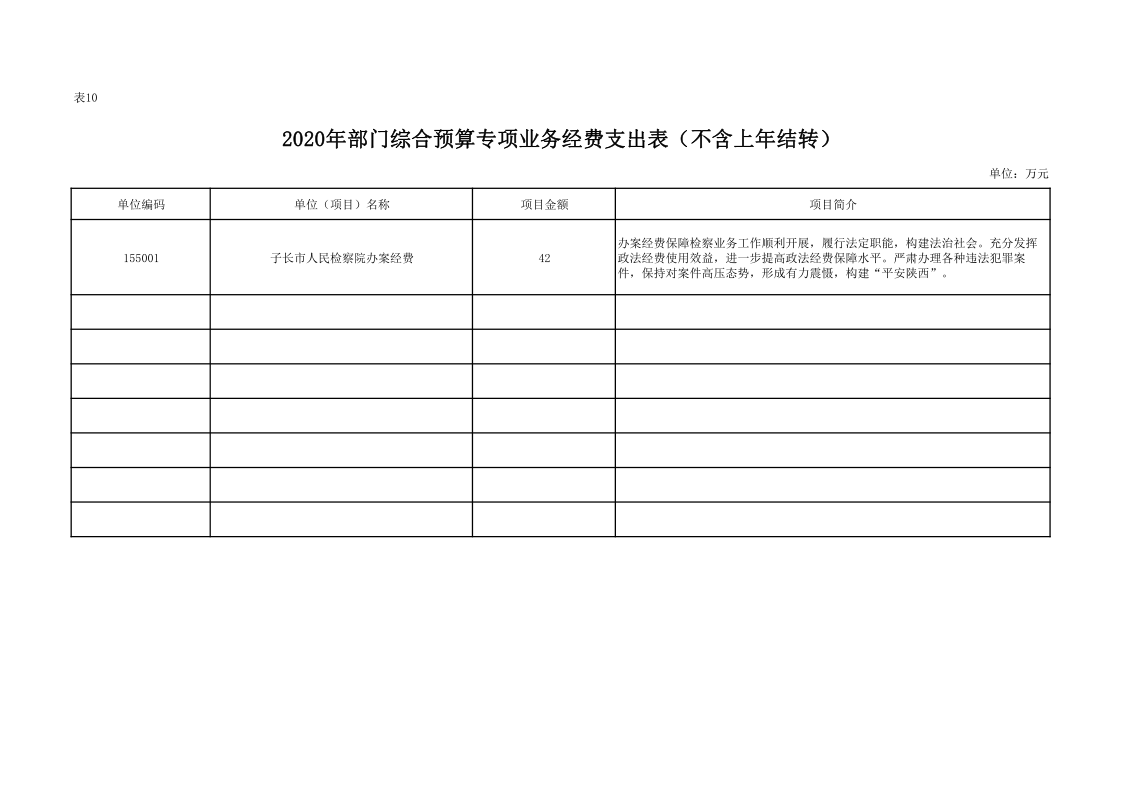 表10

2020年部门综合预算专项业务经费支出表（不含上年结转）

单位：万元

| 单位编码 | 单位（项目）名称 | 项目金额 | 项目简介 |
|---|---|---|---|
| 155001 | 子长市人民检察院办案经费 | 42 | 办案经费保障检察业务工作顺利开展，履行法定职能，构建法治社会。充分发挥政法经费使用效益，进一步提高政法经费保障水平。严肃办理各种违法犯罪案件，保持对案件高压态势，形成有力震慑，构建“平安陕西”。 |
| | | | |
| | | | |
| | | | |
| | | | |
| | | | |
| | | | |
| | | | |